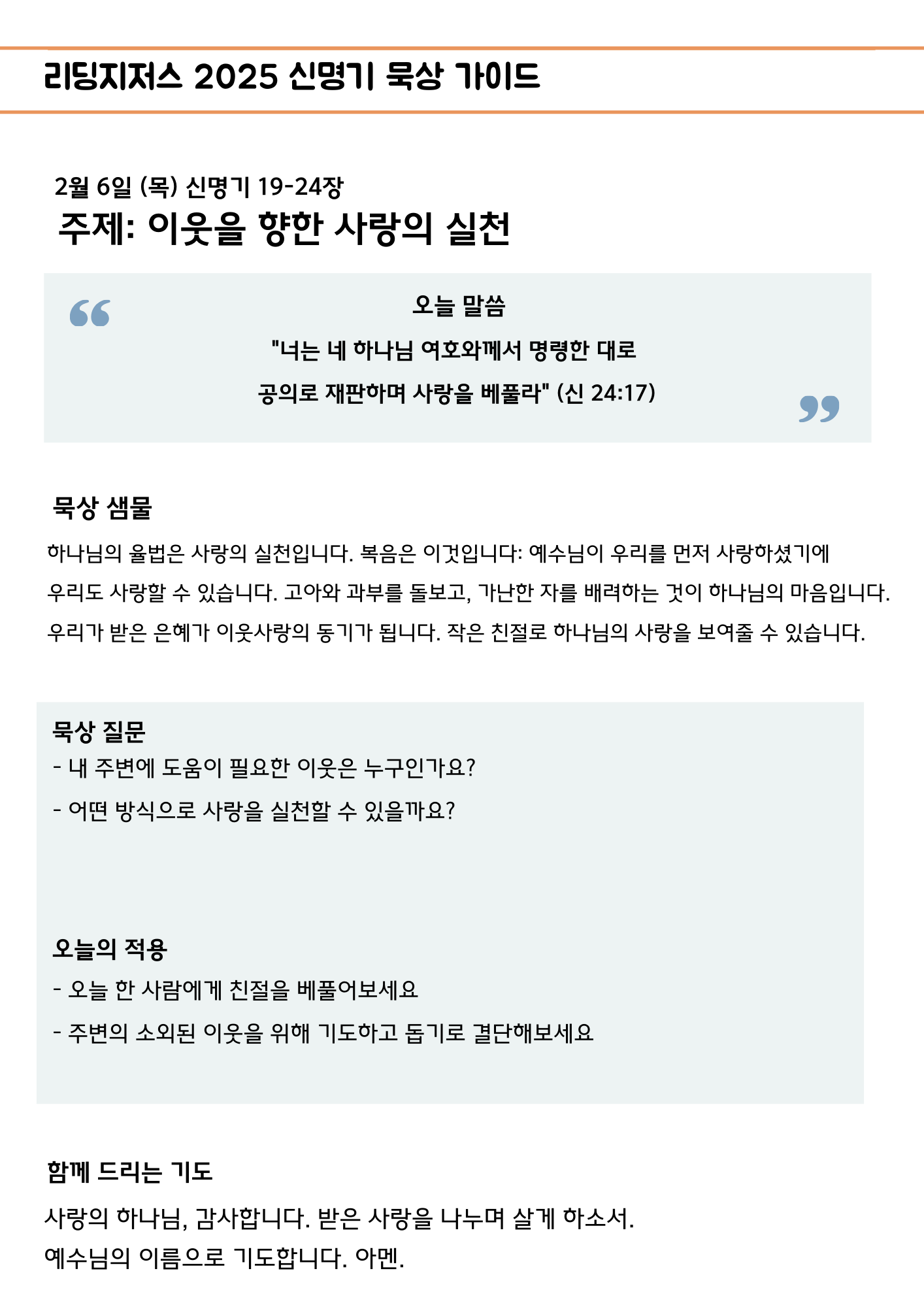 리딩지저스 2025 신명기 묵상 가이드

2월 6일 (목) 신명기 19-24장

주제: 이웃을 향한 사랑의 실천

오늘 말씀

"너는 네 하나님 여호와께서 명령한 대로 공의로 재판하며 사랑을 베풀라" (신 24:17)

묵상 샘물

하나님의 율법은 사랑의 실천입니다. 복음은 이것입니다: 예수님이 우리를 먼저 사랑하셨기에 우리도 사랑할 수 있습니다. 고아와 과부를 돌보고, 가난한 자를 배려하는 것이 하나님의 마음입니다. 우리가 받은 은혜가 이웃사랑의 동기가 됩니다. 작은 친절로 하나님의 사랑을 보여줄 수 있습니다.

묵상 질문

- 내 주변에 도움이 필요한 이웃은 누구인가요?
- 어떤 방식으로 사랑을 실천할 수 있을까요?

오늘의 적용

- 오늘 한 사람에게 친절을 베풀어보세요
- 주변의 소외된 이웃을 위해 기도하고 돕기로 결단해보세요

함께 드리는 기도

사랑의 하나님, 감사합니다. 받은 사랑을 나누며 살게 하소서.
예수님의 이름으로 기도합니다. 아멘.